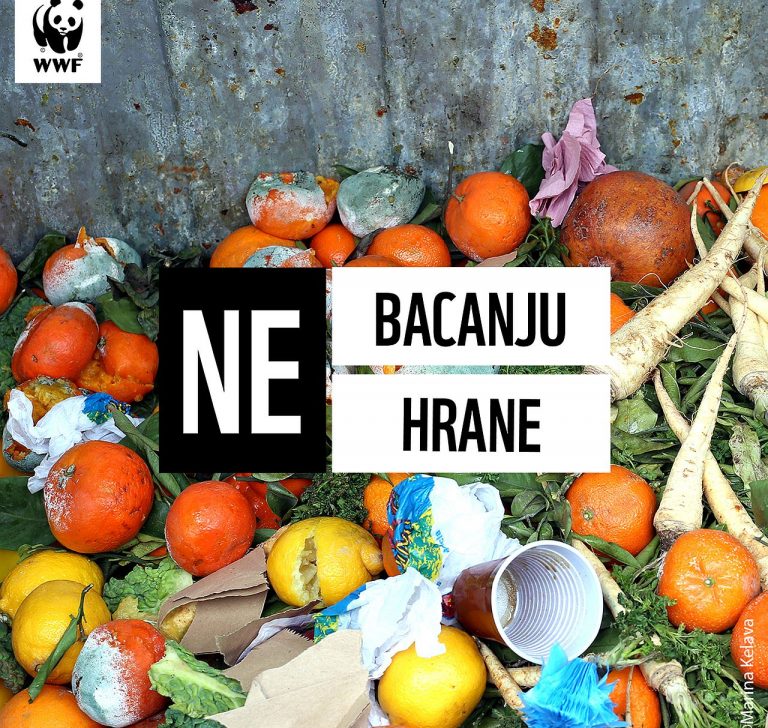 WWF

NE BACANJU HRANE

Marina Kelava